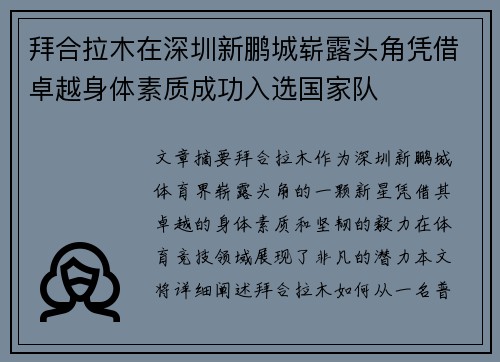 拜合拉木在深圳新鹏城崭露头角凭借卓越身体素质成功入选国家队

文章摘要拜合拉木作为深圳新鹏城体育界崭露头角的一颗新星凭借其卓越的身体素质和坚韧的毅力在体育竞技领域展现了非凡的潜力本文将详细阐述拜合拉木如何从一名普